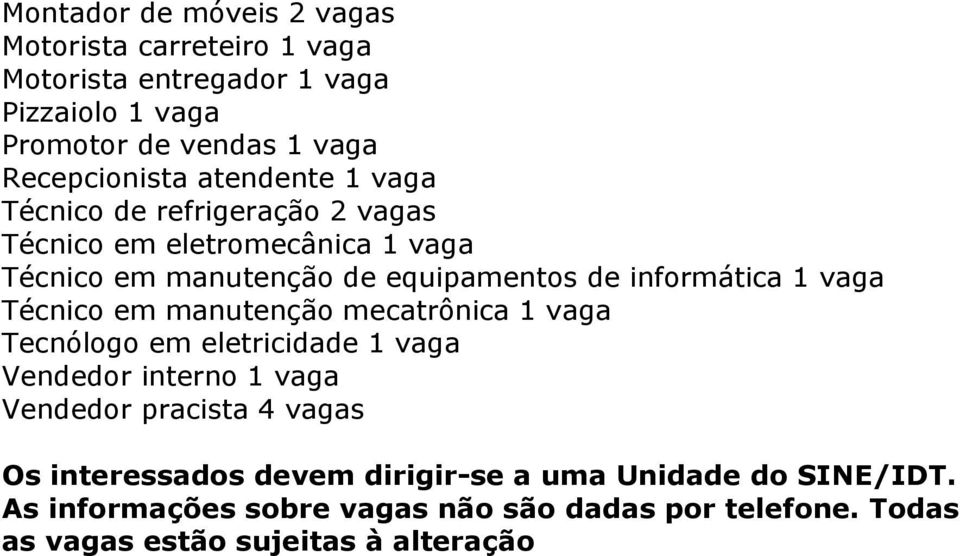 Montador de móveis 2 vagas
Motorista carreteiro 1 vaga
Motorista entregador 1 vaga
Pizzaiolo 1 vaga
Promotor de vendas 1 vaga
Recepcionista atendente 1 vaga
Técnico de refrigeração 2 vagas
Técnico em eletromecânica 1 vaga
Técnico em manutenção de equipamentos de informática 1 vaga
Técnico em manutenção mecatrônica 1 vaga
Tecnólogo em eletricidade 1 vaga
Vendedor interno 1 vaga
Vendedor pracista 4 vagas

Os interessados devem dirigir-se a uma Unidade do SINE/IDT. As informações sobre vagas não são dadas por telefone. Todas as vagas estão sujeitas à alteração